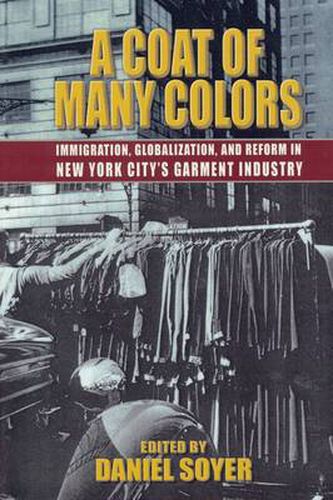 A COAT OF MANY COLORS

IMMIGRATION, GLOBALIZATION, AND REFORM IN NEW YORK CITY'S GARMENT INDUSTRY

EDITED BY
DANIEL SOYER